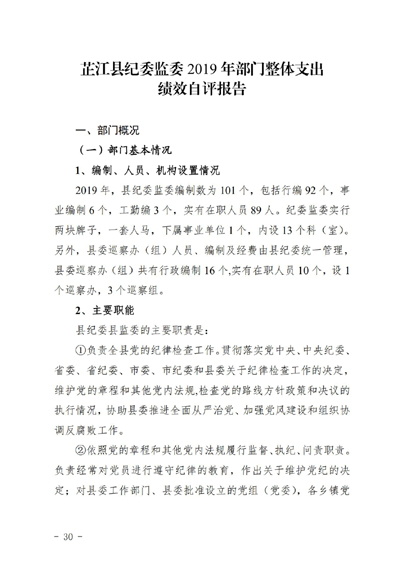 芷江县纪委监委 2019 年部门整体支出绩效自评报告

一、部门概况

（一）部门基本情况

1、编制、人员、机构设置情况

2019 年，县纪委监委编制数为 101 个，包括行编 92 个，事业编制 6 个，工勤编 3 个，实有在职人员 89 人。纪委监委实行两块牌子，一套人马，下属事业单位 1 个，内设 13 个科（室）。另外，县委巡察办（组）人员、编制及经费由县纪委统一管理，县委巡察办（组）共有行政编制 16 个,实有在职人员 10 个，设 1 个巡察办，3 个巡察组。

2、主要职能

县纪委县监委的主要职责是：

①负责全县党的纪律检查工作。贯彻落实党中央、中央纪委、省委、省纪委、市委、市纪委和县委关于纪律检查工作的决定，维护党的章程和其他党内法规,检查党的路线方针政策和决议的执行情况，协助县委推进全面从严治党、加强党风建设和组织协调反腐败工作。

②依照党的章程和其他党内法规履行监督、执纪、问责职责。负责经常对党员进行遵守纪律的教育，作出关于维护党纪的决定；对县委工作部门、县委批准设立的党组（党委），各乡镇党

- 30 -